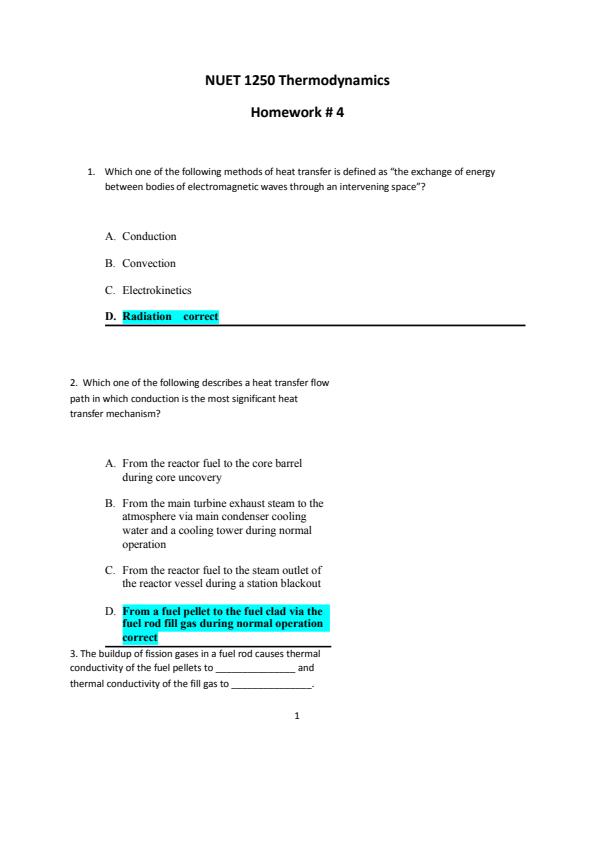 NUET 1250 Thermodynamics

Homework # 4

1. Which one of the following methods of heat transfer is defined as "the exchange of energy between bodies of electromagnetic waves through an intervening space"?

A. Conduction

B. Convection

C. Electrokinetics

D. Radiation correct

2. Which one of the following describes a heat transfer flow path in which conduction is the most significant heat transfer mechanism?

A. From the reactor fuel to the core barrel during core uncovery

B. From the main turbine exhaust steam to the atmosphere via main condenser cooling water and a cooling tower during normal operation

C. From the reactor fuel to the steam outlet of the reactor vessel during a station blackout

D. From a fuel pellet to the fuel clad via the fuel rod fill gas during normal operation correct

3. The buildup of fission gases in a fuel rod causes thermal conductivity of the fuel pellets to _______________ and thermal conductivity of the fill gas to _______________.

1